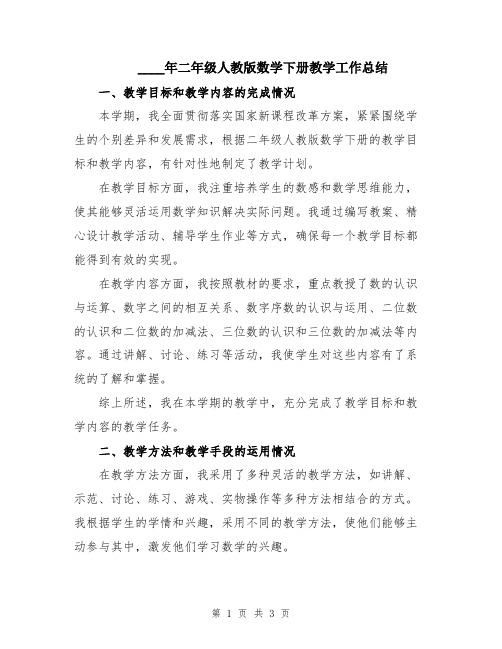 ____年二年级人教版数学下册教学工作总结

一、教学目标和教学内容的完成情况

本学期，我全面贯彻落实国家新课程改革方案，紧紧围绕学生的个别差异和发展需求，根据二年级人教版数学下册的教学目标和教学内容，有针对性地制定了教学计划。

在教学目标方面，我注重培养学生的数感和数学思维能力，使其能够灵活运用数学知识解决实际问题。我通过编写教案、精心设计教学活动、辅导学生作业等方式，确保每一个教学目标都能得到有效的实现。

在教学内容方面，我按照教材的要求，重点教授了数的认识与运算、数字之间的相互关系、数字序数的认识与运用、二位数的认识和二位数的加减法、三位数的认识和三位数的加减法等内容。通过讲解、讨论、练习等活动，我使学生对这些内容有了系统的了解和掌握。

综上所述，我在本学期的教学中，充分完成了教学目标和教学内容的教学任务。

二、教学方法和教学手段的运用情况

在教学方法方面，我采用了多种灵活的教学方法，如讲解、示范、讨论、练习、游戏、实物操作等多种方法相结合的方式。我根据学生的学情和兴趣，采用不同的教学方法，使他们能够主动参与其中，激发他们学习数学的兴趣。

第 1 页 共 3 页